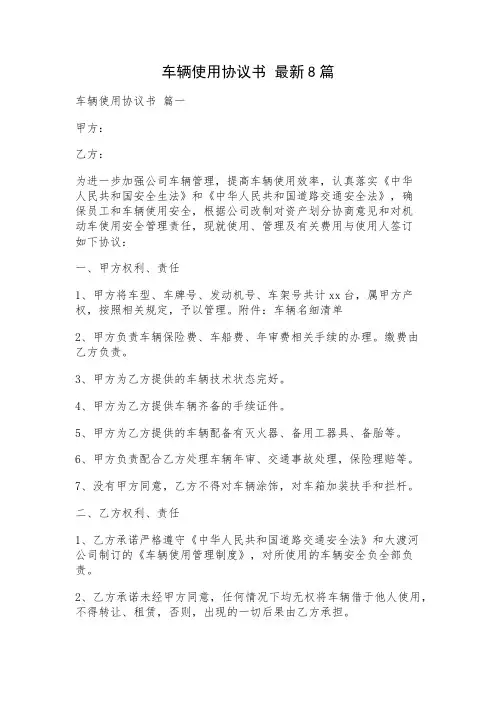 车辆使用协议书 最新8篇

车辆使用协议书 篇一

甲方：

乙方：

为进一步加强公司车辆管理，提高车辆使用效率，认真落实《中华人民共和国安全生法》和《中华人民共和国道路交通安全法》，确保员工和车辆使用安全，根据公司改制对资产划分协商意见和对机动车使用安全管理责任，现就使用、管理及有关费用与使用人签订如下协议：

一、甲方权利、责任

1、甲方将车型、车牌号、发动机号、车架号共计xx台，属甲方产权，按照相关规定，予以管理。附件：车辆名细清单

2、甲方负责车辆保险费、车船费、年审费相关手续的办理。缴费由乙方负责。

3、甲方为乙方提供的车辆技术状态完好。

4、甲方为乙方提供车辆齐备的手续证件。

5、甲方为乙方提供的车辆配备有灭火器、备用工器具、备胎等。

6、甲方负责配合乙方处理车辆年审、交通事故处理，保险理赔等。

7、没有甲方同意，乙方不得对车辆涂饰，对车箱加装扶手和拦杆。

二、乙方权利、责任

1、乙方承诺严格遵守《中华人民共和国道路交通安全法》和大渡河公司制订的《车辆使用管理制度》，对所使用的车辆安全负全部负责。

2、乙方承诺未经甲方同意，任何情况下均无权将车辆借于他人使用，不得转让、租赁，否则，出现的一切后果由乙方承担。